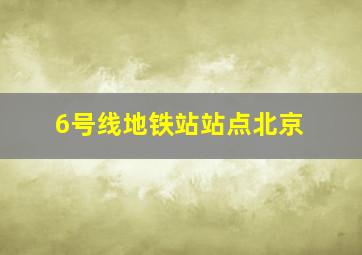 6号线地铁站站点北京